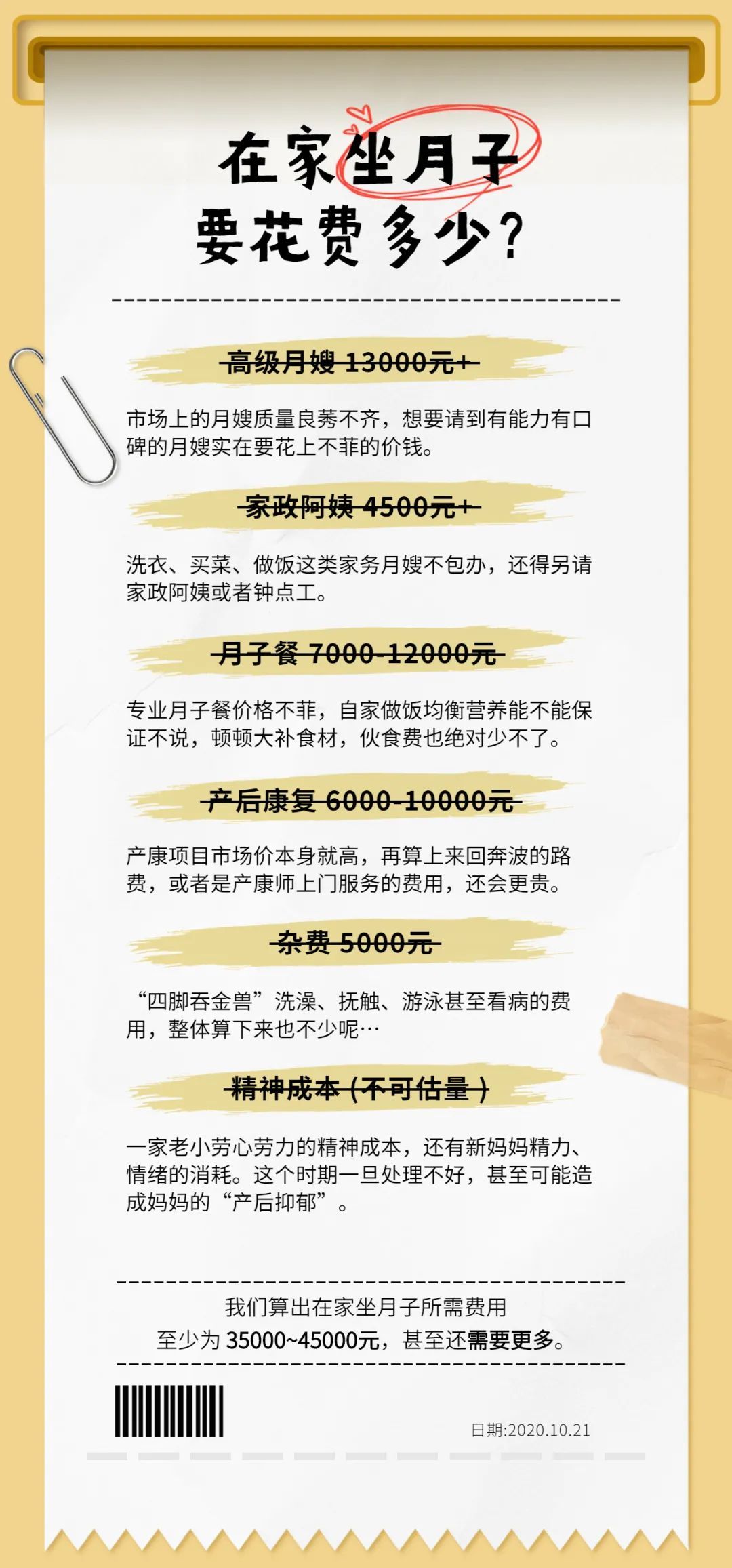 在家坐月子
要花费多少？

高级月嫂 13000元+

市场上的月嫂质量良莠不齐，想要请到有能力有口碑的月嫂实在要花上不菲的价钱。

家政阿姨 4500元+

洗衣、买菜、做饭这类家务月嫂不包办，还得另请家政阿姨或者钟点工。

月子餐 7000-12000元

专业月子餐价格不菲，自家做饭均衡营养能不能保证不说，顿顿大补食材，伙食费也绝对少不了。

产后康复 6000-10000元

产康项目市场价本身就高，再算上来回奔波的路费，或者是产康师上门服务的费用，还会更贵。

杂费 5000元

“四脚吞金兽”洗澡、抚触、游泳甚至看病的费用，整体算下来也不少呢…

精神成本（不可估量）

一家老小劳心劳力的精神成本，还有新妈妈精力、情绪的消耗。这个时期一旦处理不好，甚至可能造成妈妈的“产后抑郁”。

我们算出在家坐月子所需费用
至少为 35000~45000元，甚至还需要更多。

日期:2020.10.21